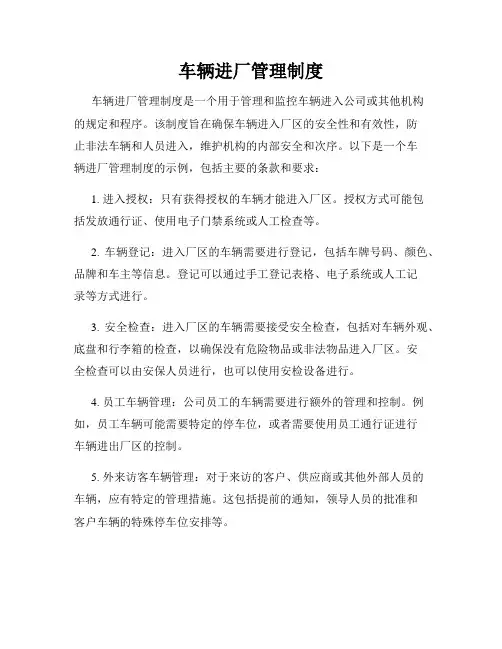 车辆进厂管理制度

车辆进厂管理制度是一个用于管理和监控车辆进入公司或其他机构的规定和程序。该制度旨在确保车辆进入厂区的安全性和有效性，防止非法车辆和人员进入，维护机构的内部安全和次序。以下是一个车辆进厂管理制度的示例，包括主要的条款和要求：

1. 进入授权：只有获得授权的车辆才能进入厂区。授权方式可能包括发放通行证、使用电子门禁系统或人工检查等。

2. 车辆登记：进入厂区的车辆需要进行登记，包括车牌号码、颜色、品牌和车主等信息。登记可以通过手工登记表格、电子系统或人工记录等方式进行。

3. 安全检查：进入厂区的车辆需要接受安全检查，包括对车辆外观、底盘和行李箱的检查，以确保没有危险物品或非法物品进入厂区。安全检查可以由安保人员进行，也可以使用安检设备进行。

4. 员工车辆管理：公司员工的车辆需要进行额外的管理和控制。例如，员工车辆可能需要特定的停车位，或者需要使用员工通行证进行车辆进出厂区的控制。

5. 外来访客车辆管理：对于来访的客户、供应商或其他外部人员的车辆，应有特定的管理措施。这包括提前的通知，领导人员的批准和客户车辆的特殊停车位安排等。